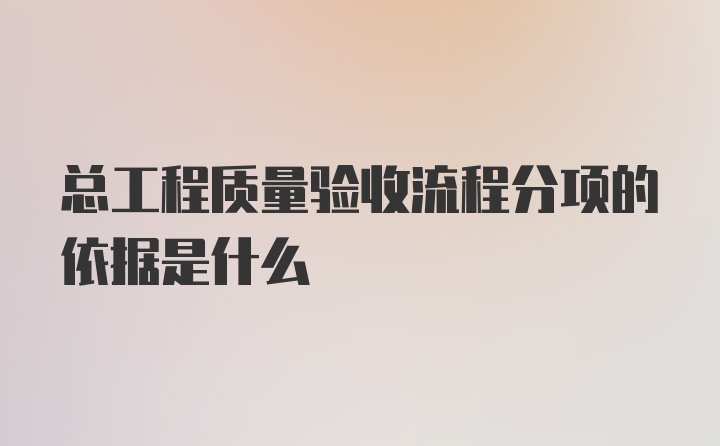 总工程质量验收流程分项的依据是什么